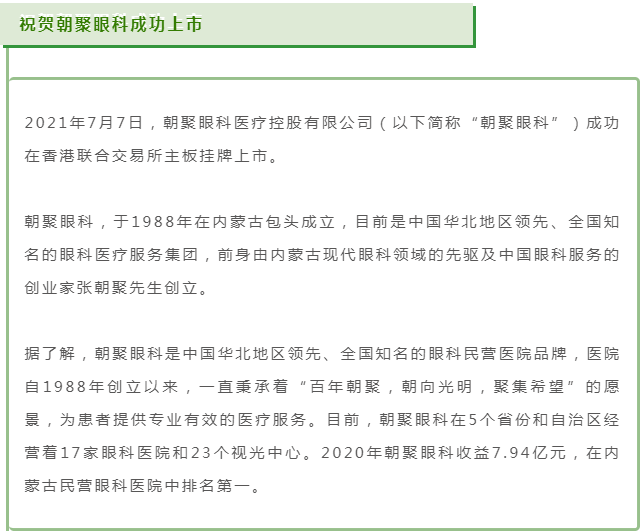 祝贺朝聚眼科成功上市

2021年7月7日，朝聚眼科医疗控股有限公司（以下简称“朝聚眼科”）成功在香港联合交易所主板挂牌上市。

朝聚眼科，于1988年在内蒙古包头成立，目前是中国华北地区领先、全国知名的眼科医疗服务集团，前身由内蒙古现代眼科领域的先驱及中国眼科服务的创业家张朝聚先生创立。

据了解，朝聚眼科是中国华北地区领先、全国知名的眼科民营医院品牌，医院自1988年创立以来，一直秉承着“百年朝聚，朝向光明，聚集希望”的愿景，为患者提供专业有效的医疗服务。目前，朝聚眼科在5个省份和自治区经营着17家眼科医院和23个视光中心。2020年朝聚眼科收益7.94亿元，在内蒙古民营眼科医院中排名第一。